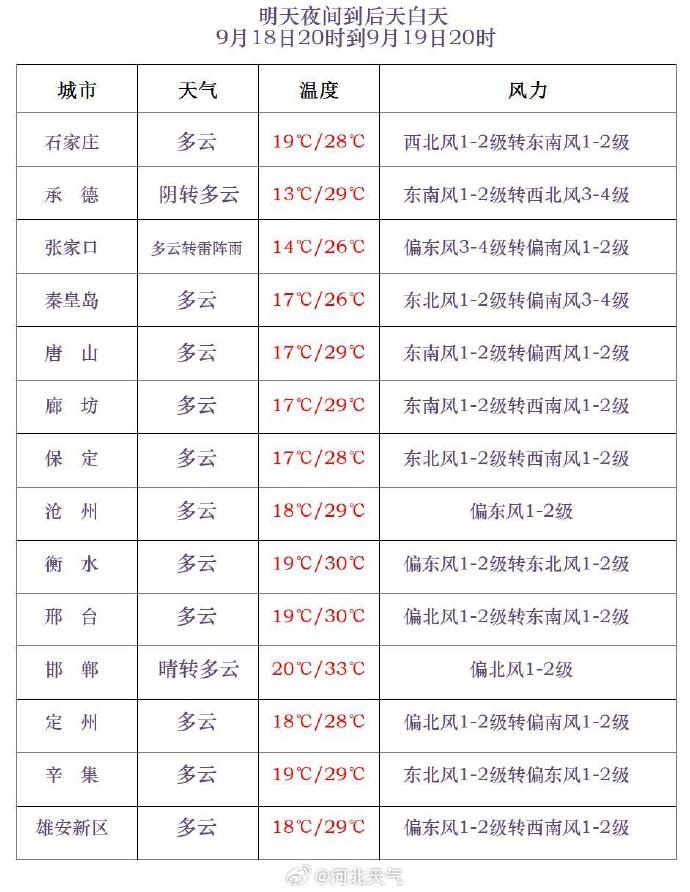 明天夜间到后天白天
9月18日20时到9月19日20时

| 城市 | 天气 | 温度 | 风力 |
|---|---|---|---|
| 石家庄 | 多云 | 19℃/28℃ | 西北风1-2级转东南风1-2级 |
| 承　德 | 阴转多云 | 13℃/29℃ | 东南风1-2级转西北风3-4级 |
| 张家口 | 多云转雷阵雨 | 14℃/26℃ | 偏东风3-4级转偏南风1-2级 |
| 秦皇岛 | 多云 | 17℃/26℃ | 东北风1-2级转偏南风3-4级 |
| 唐　山 | 多云 | 17℃/29℃ | 东南风1-2级转偏西风1-2级 |
| 廊　坊 | 多云 | 17℃/29℃ | 东南风1-2级转西南风1-2级 |
| 保　定 | 多云 | 17℃/28℃ | 东北风1-2级转西南风1-2级 |
| 沧　州 | 多云 | 18℃/29℃ | 偏东风1-2级 |
| 衡　水 | 多云 | 19℃/30℃ | 偏东风1-2级转东北风1-2级 |
| 邢　台 | 多云 | 19℃/30℃ | 偏北风1-2级转东南风1-2级 |
| 邯　郸 | 晴转多云 | 20℃/33℃ | 偏北风1-2级 |
| 定　州 | 多云 | 18℃/28℃ | 偏北风1-2级转偏南风1-2级 |
| 辛　集 | 多云 | 19℃/29℃ | 东北风1-2级转偏东风1-2级 |
| 雄安新区 | 多云 | 18℃/29℃ | 偏东风1-2级转西南风1-2级 |

@河北天气